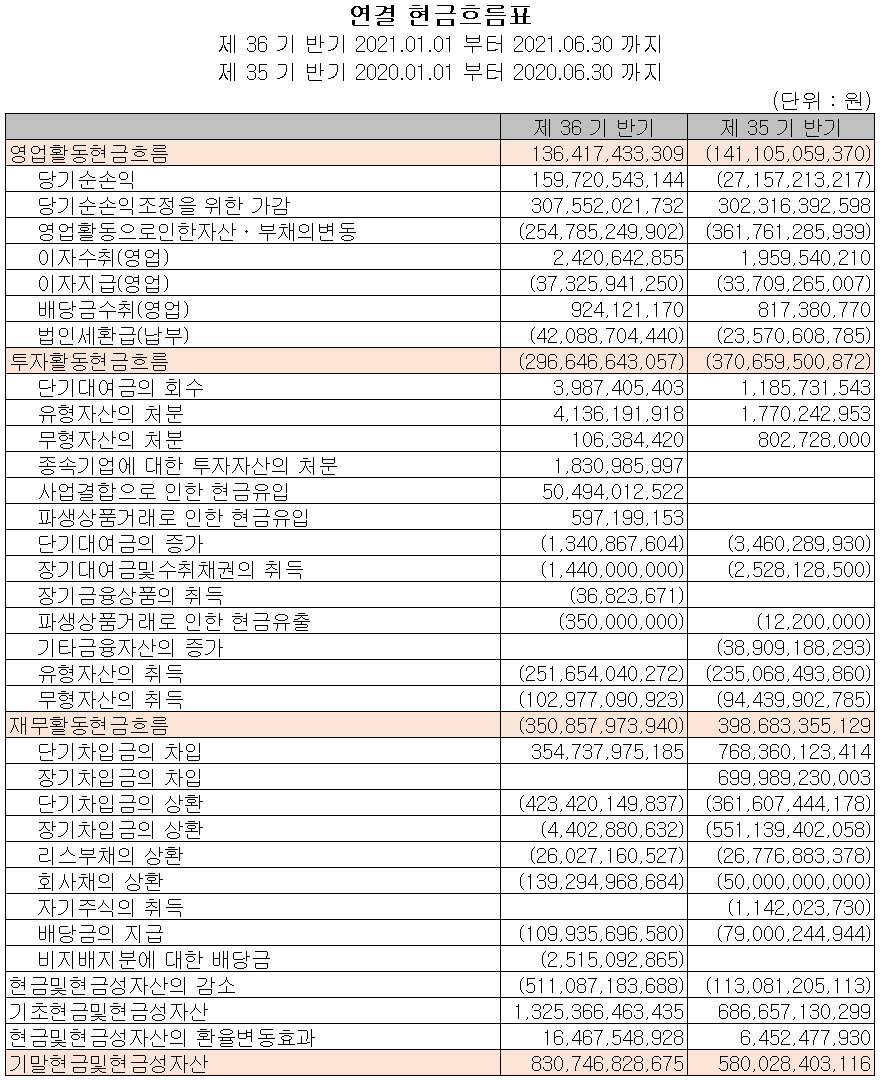 연결 현금흐름표
제 36 기 반기 2021.01.01 부터 2021.06.30 까지
제 35 기 반기 2020.01.01 부터 2020.06.30 까지

(단위 : 원)

| | 제 36 기 반기 | 제 35 기 반기 |
|---|---|---|
| 영업활동현금흐름 | 136,417,433,309 | (141,105,059,370) |
| 당기순손익 | 159,720,543,144 | (27,157,213,217) |
| 당기순손익조정을 위한 가감 | 307,552,021,732 | 302,316,392,598 |
| 영업활동으로인한자산ㆍ부채의변동 | (254,785,249,902) | (361,761,285,939) |
| 이자수취(영업) | 2,420,642,855 | 1,959,540,210 |
| 이자지급(영업) | (37,325,941,250) | (33,709,265,007) |
| 배당금수취(영업) | 924,121,170 | 817,380,770 |
| 법인세환급(납부) | (42,088,704,440) | (23,570,608,785) |
| 투자활동현금흐름 | (296,646,643,057) | (370,659,500,872) |
| 단기대여금의 회수 | 3,987,405,403 | 1,185,731,543 |
| 유형자산의 처분 | 4,136,191,918 | 1,770,242,953 |
| 무형자산의 처분 | 106,384,420 | 802,728,000 |
| 종속기업에 대한 투자자산의 처분 | 1,830,985,997 | |
| 사업결합으로 인한 현금유입 | 50,494,012,522 | |
| 파생상품거래로 인한 현금유입 | 597,199,153 | |
| 단기대여금의 증가 | (1,340,867,604) | (3,460,289,930) |
| 장기대여금및수취채권의 취득 | (1,440,000,000) | (2,528,128,500) |
| 장기금융상품의 취득 | (36,823,671) | |
| 파생상품거래로 인한 현금유출 | (350,000,000) | (12,200,000) |
| 기타금융자산의 증가 | | (38,909,188,293) |
| 유형자산의 취득 | (251,654,040,272) | (235,068,493,860) |
| 무형자산의 취득 | (102,977,090,923) | (94,439,902,785) |
| 재무활동현금흐름 | (350,857,973,940) | 398,683,355,129 |
| 단기차입금의 차입 | 354,737,975,185 | 768,360,123,414 |
| 장기차입금의 차입 | | 699,989,230,003 |
| 단기차입금의 상환 | (423,420,149,837) | (361,607,444,178) |
| 장기차입금의 상환 | (4,402,880,632) | (551,139,402,058) |
| 리스부채의 상환 | (26,027,160,527) | (26,776,883,378) |
| 회사채의 상환 | (139,294,968,684) | (50,000,000,000) |
| 자기주식의 취득 | | (1,142,023,730) |
| 배당금의 지급 | (109,935,696,580) | (79,000,244,944) |
| 비지배지분에 대한 배당금 | (2,515,092,865) | |
| 현금및현금성자산의 감소 | (511,087,183,688) | (113,081,205,113) |
| 기초현금및현금성자산 | 1,325,366,463,435 | 686,657,130,299 |
| 현금및현금성자산의 환율변동효과 | 16,467,548,928 | 6,452,477,930 |
| 기말현금및현금성자산 | 830,746,828,675 | 580,028,403,116 |